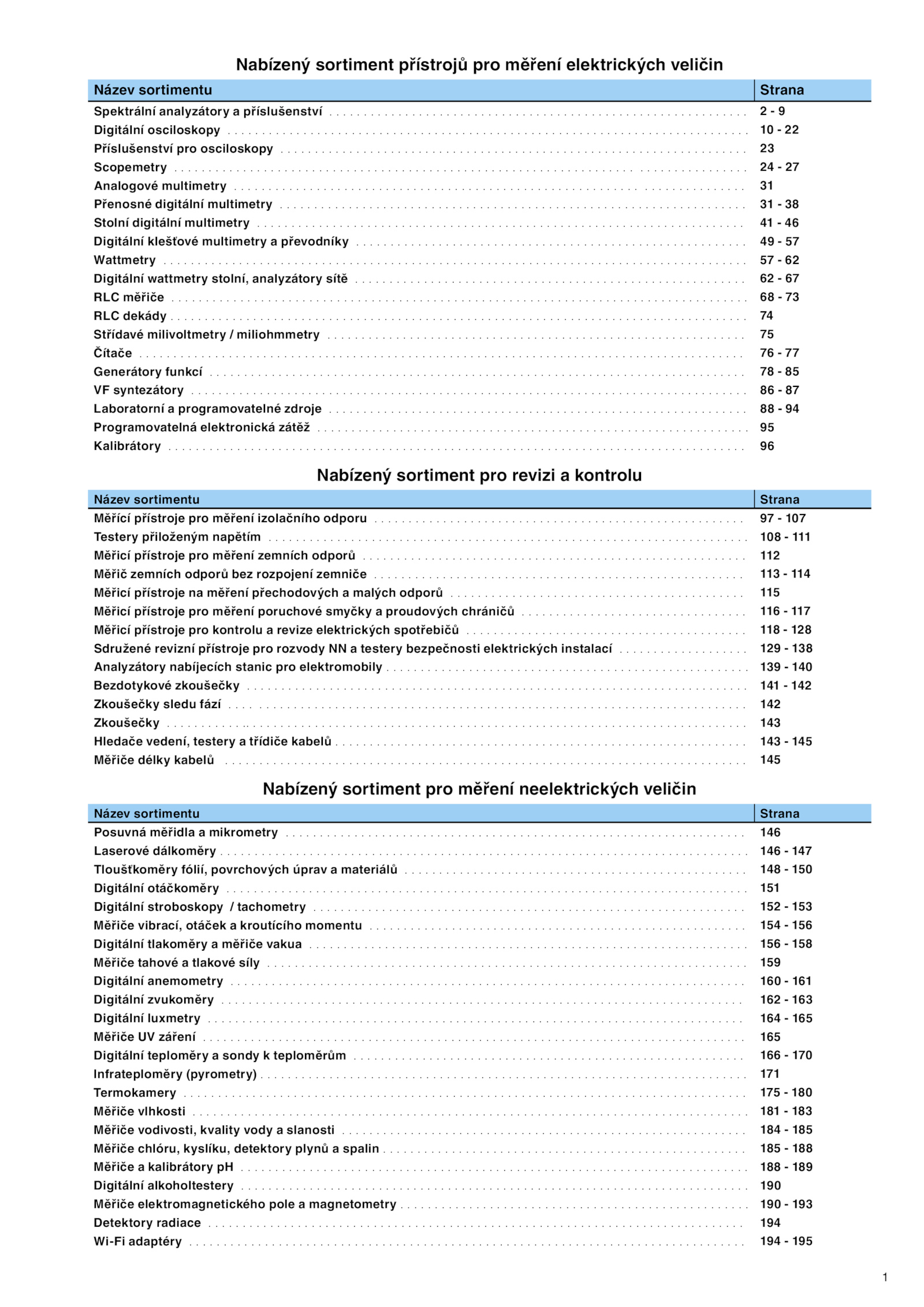 Nabízený sortiment přístrojů pro měření elektrických veličin

| Název sortimentu | Strana |
|---|---|
| Spektrální analyzátory a příslušenství | 2 - 9 |
| Digitální osciloskopy | 10 - 22 |
| Příslušenství pro osciloskopy | 23 |
| Scopemetry | 24 - 27 |
| Analogové multimetry | 31 |
| Přenosné digitální multimetry | 31 - 38 |
| Stolní digitální multimetry | 41 - 46 |
| Digitální klešťové multimetry a převodníky | 49 - 57 |
| Wattmetry | 57 - 62 |
| Digitální wattmetry stolní, analyzátory sítě | 62 - 67 |
| RLC měřiče | 68 - 73 |
| RLC dekády | 74 |
| Střídavé milivoltmetry / miliohmmetry | 75 |
| Čítače | 76 - 77 |
| Generátory funkcí | 78 - 85 |
| VF syntezátory | 86 - 87 |
| Laboratorní a programovatelné zdroje | 88 - 94 |
| Programovatelná elektronická zátěž | 95 |
| Kalibrátory | 96 |

Nabízený sortiment pro revizi a kontrolu

| Název sortimentu | Strana |
|---|---|
| Měřící přístroje pro měření izolačního odporu | 97 - 107 |
| Testery přiloženým napětím | 108 - 111 |
| Měřicí přístroje pro měření zemních odporů | 112 |
| Měřič zemních odporů bez rozpojení zemniče | 113 - 114 |
| Měřicí přístroje na měření přechodových a malých odporů | 115 |
| Měřicí přístroje pro měření poruchové smyčky a proudových chráničů | 116 - 117 |
| Měřicí přístroje pro kontrolu a revize elektrických spotřebičů | 118 - 128 |
| Sdružené revizní přístroje pro rozvody NN a testery bezpečnosti elektrických instalací | 129 - 138 |
| Analyzátory nabíjecích stanic pro elektromobily | 139 - 140 |
| Bezdotykové zkoušečky | 141 - 142 |
| Zkoušečky sledu fází | 142 |
| Zkoušečky | 143 |
| Hledače vedení, testery a třídiče kabelů | 143 - 145 |
| Měřiče délky kabelů | 145 |

Nabízený sortiment pro měření neelektrických veličin

| Název sortimentu | Strana |
|---|---|
| Posuvná měřidla a mikrometry | 146 |
| Laserové dálkoměry | 146 - 147 |
| Tloušťkoměry fólií, povrchových úprav a materiálů | 148 - 150 |
| Digitální otáčkoměry | 151 |
| Digitální stroboskopy / tachometry | 152 - 153 |
| Měřiče vibrací, otáček a kroutícího momentu | 154 - 156 |
| Digitální tlakoměry a měřiče vakua | 156 - 158 |
| Měřiče tahové a tlakové síly | 159 |
| Digitální anemometry | 160 - 161 |
| Digitální zvukoměry | 162 - 163 |
| Digitální luxmetry | 164 - 165 |
| Měřiče UV záření | 165 |
| Digitální teploměry a sondy k teploměrům | 166 - 170 |
| Infrateploměry (pyrometry) | 171 |
| Termokamery | 175 - 180 |
| Měřiče vlhkosti | 181 - 183 |
| Měřiče vodivosti, kvality vody a slanosti | 184 - 185 |
| Měřiče chlóru, kyslíku, detektory plynů a spalin | 185 - 188 |
| Měřiče a kalibrátory pH | 188 - 189 |
| Digitální alkoholtestery | 190 |
| Měřiče elektromagnetického pole a magnetometry | 190 - 193 |
| Detektory radiace | 194 |
| Wi-Fi adaptéry | 194 - 195 |

1